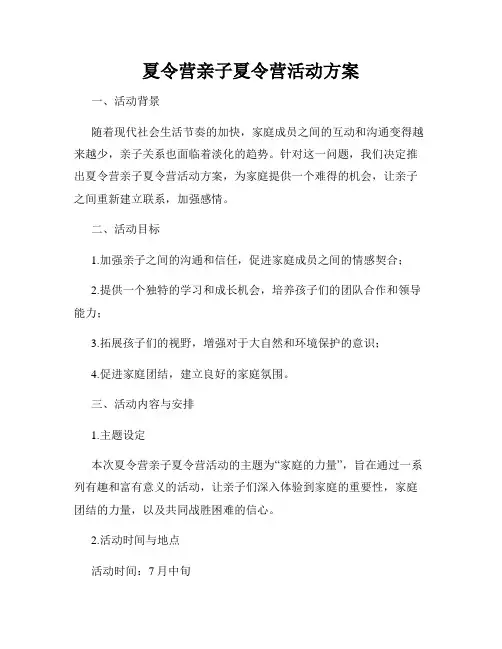 夏令营亲子夏令营活动方案

一、活动背景

随着现代社会生活节奏的加快，家庭成员之间的互动和沟通变得越来越少，亲子关系也面临着淡化的趋势。针对这一问题，我们决定推出夏令营亲子夏令营活动方案，为家庭提供一个难得的机会，让亲子之间重新建立联系，加强感情。

二、活动目标

1.加强亲子之间的沟通和信任，促进家庭成员之间的情感契合；

2.提供一个独特的学习和成长机会，培养孩子们的团队合作和领导能力；

3.拓展孩子们的视野，增强对于大自然和环境保护的意识；

4.促进家庭团结，建立良好的家庭氛围。

三、活动内容与安排

1.主题设定

本次夏令营亲子夏令营活动的主题为“家庭的力量”，旨在通过一系列有趣和富有意义的活动，让亲子们深入体验到家庭的重要性，家庭团结的力量，以及共同战胜困难的信心。

2.活动时间与地点

活动时间：7月中旬